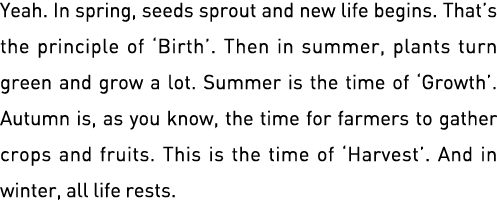 Yeah. In spring, seeds sprout and new life begins. That's the principle of 'Birth'. Then in summer, plants turn green and grow a lot. Summer is the time of 'Growth'. Autumn is, as you know, the time for farmers to gather crops and fruits. This is the time of 'Harvest'. And in winter, all life rests.